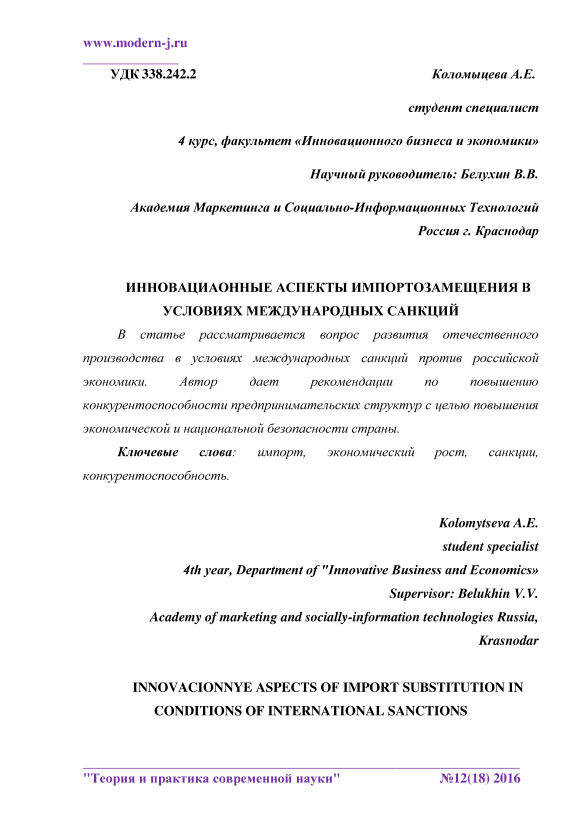 www.modern-j.ru

УДК 338.242.2

Коломыцева А.Е.

студент специалист

4 курс, факультет «Инновационного бизнеса и экономики»

Научный руководитель: Белухин В.В.

Академия Маркетинга и Социально-Информационных Технологий

Россия г. Краснодар

ИННОВАЦИАОННЫЕ АСПЕКТЫ ИМПОРТОЗАМЕЩЕНИЯ В УСЛОВИЯХ МЕЖДУНАРОДНЫХ САНКЦИЙ

В статье рассматривается вопрос развития отечественного производства в условиях международных санкций против российской экономики. Автор дает рекомендации по повышению конкурентоспособности предпринимательских структур с целью повышения экономической и национальной безопасности страны.

Ключевые слова: импорт, экономический рост, санкции, конкурентоспособность.

Kolomytseva A.E.

student specialist

4th year, Department of "Innovative Business and Economics»

Supervisor: Belukhin V.V.

Academy of marketing and socially-information technologies Russia, Krasnodar

INNOVACIONNYE ASPECTS OF IMPORT SUBSTITUTION IN CONDITIONS OF INTERNATIONAL SANCTIONS

"Теория и практика современной науки" №12(18) 2016